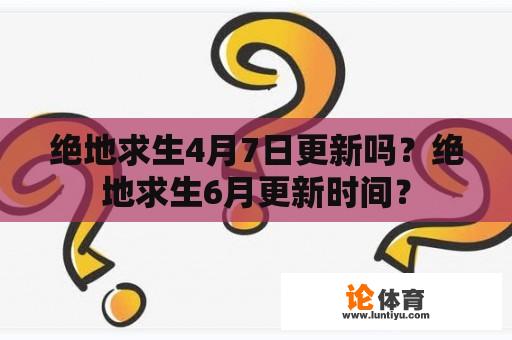 绝地求生4月7日更新吗？绝地求生6月更新时间？

论体育
www.luntiyu.com